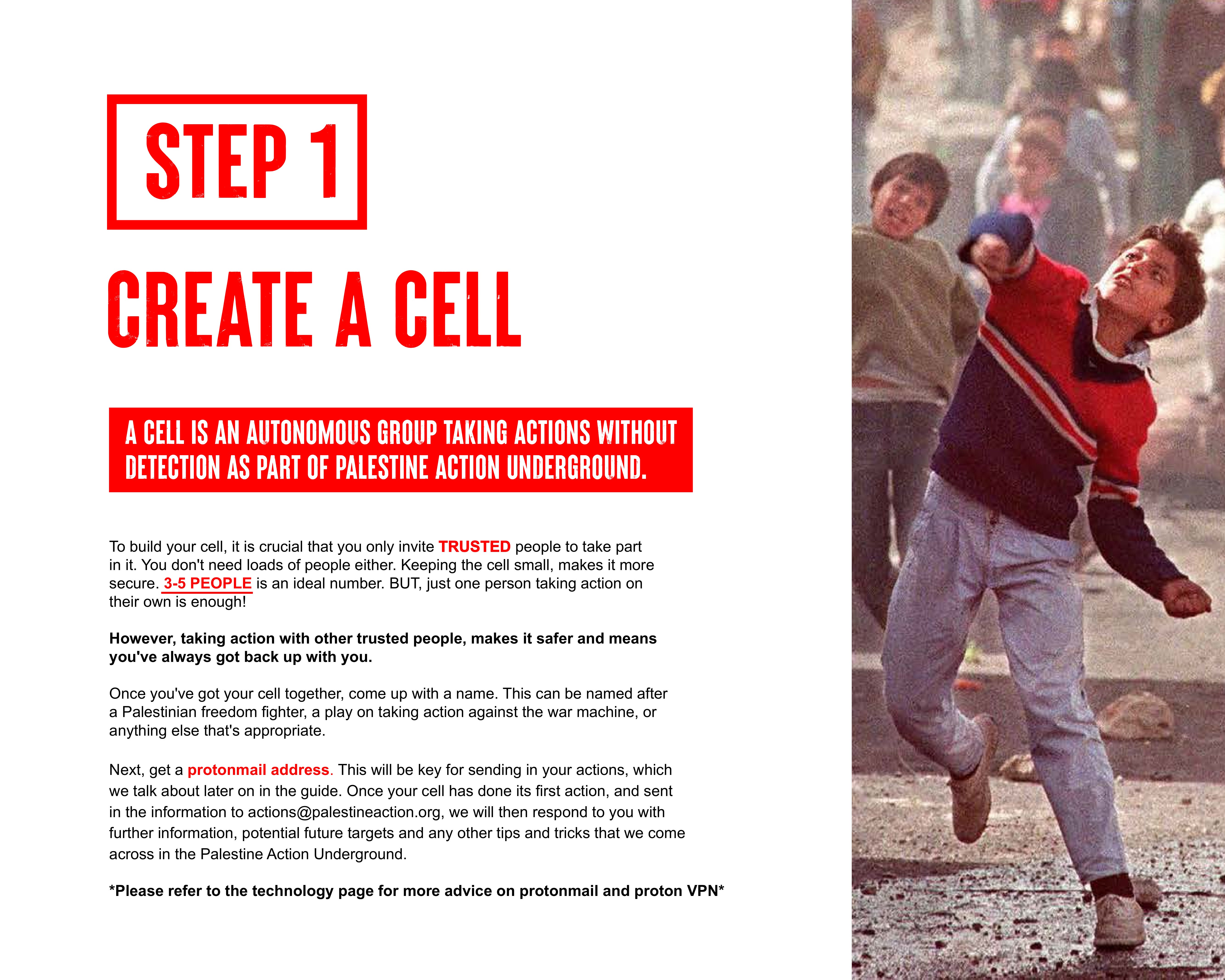 STEP 1

CREATE A CELL

A CELL IS AN AUTONOMOUS GROUP TAKING ACTIONS WITHOUT DETECTION AS PART OF PALESTINE ACTION UNDERGROUND.

To build your cell, it is crucial that you only invite TRUSTED people to take part in it. You don't need loads of people either. Keeping the cell small, makes it more secure. 3-5 PEOPLE is an ideal number. BUT, just one person taking action on their own is enough!

However, taking action with other trusted people, makes it safer and means you've always got back up with you.

Once you've got your cell together, come up with a name. This can be named after a Palestinian freedom fighter, a play on taking action against the war machine, or anything else that's appropriate.

Next, get a protonmail address. This will be key for sending in your actions, which we talk about later on in the guide. Once your cell has done its first action, and sent in the information to actions@palestineaction.org, we will then respond to you with further information, potential future targets and any other tips and tricks that we come across in the Palestine Action Underground.

*Please refer to the technology page for more advice on protonmail and proton VPN*